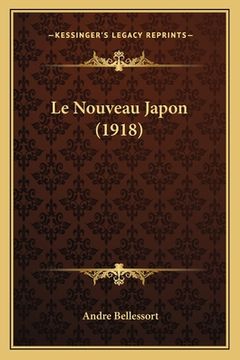 —KESSINGER'S LEGACY REPRINTS—

Le Nouveau Japon (1918)

Andre Bellessort